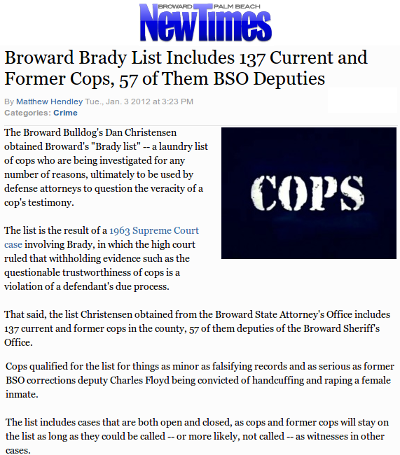 BROWARD PALM BEACH
NewTimes

Broward Brady List Includes 137 Current and Former Cops, 57 of Them BSO Deputies

By Matthew Hendley Tue., Jan. 3 2012 at 3:23 PM
Categories: Crime

The Broward Bulldog's Dan Christensen obtained Broward's "Brady list" -- a laundry list of cops who are being investigated for any number of reasons, ultimately to be used by defense attorneys to question the veracity of a cop's testimony.

COPS

The list is the result of a 1963 Supreme Court case involving Brady, in which the high court ruled that withholding evidence such as the questionable trustworthiness of cops is a violation of a defendant's due process.

That said, the list Christensen obtained from the Broward State Attorney's Office includes 137 current and former cops in the county, 57 of them deputies of the Broward Sheriff's Office.

Cops qualified for the list for things as minor as falsifying records and as serious as former BSO corrections deputy Charles Floyd being convicted of handcuffing and raping a female inmate.

The list includes cases that are both open and closed, as cops and former cops will stay on the list as long as they could be called -- or more likely, not called -- as witnesses in other cases.